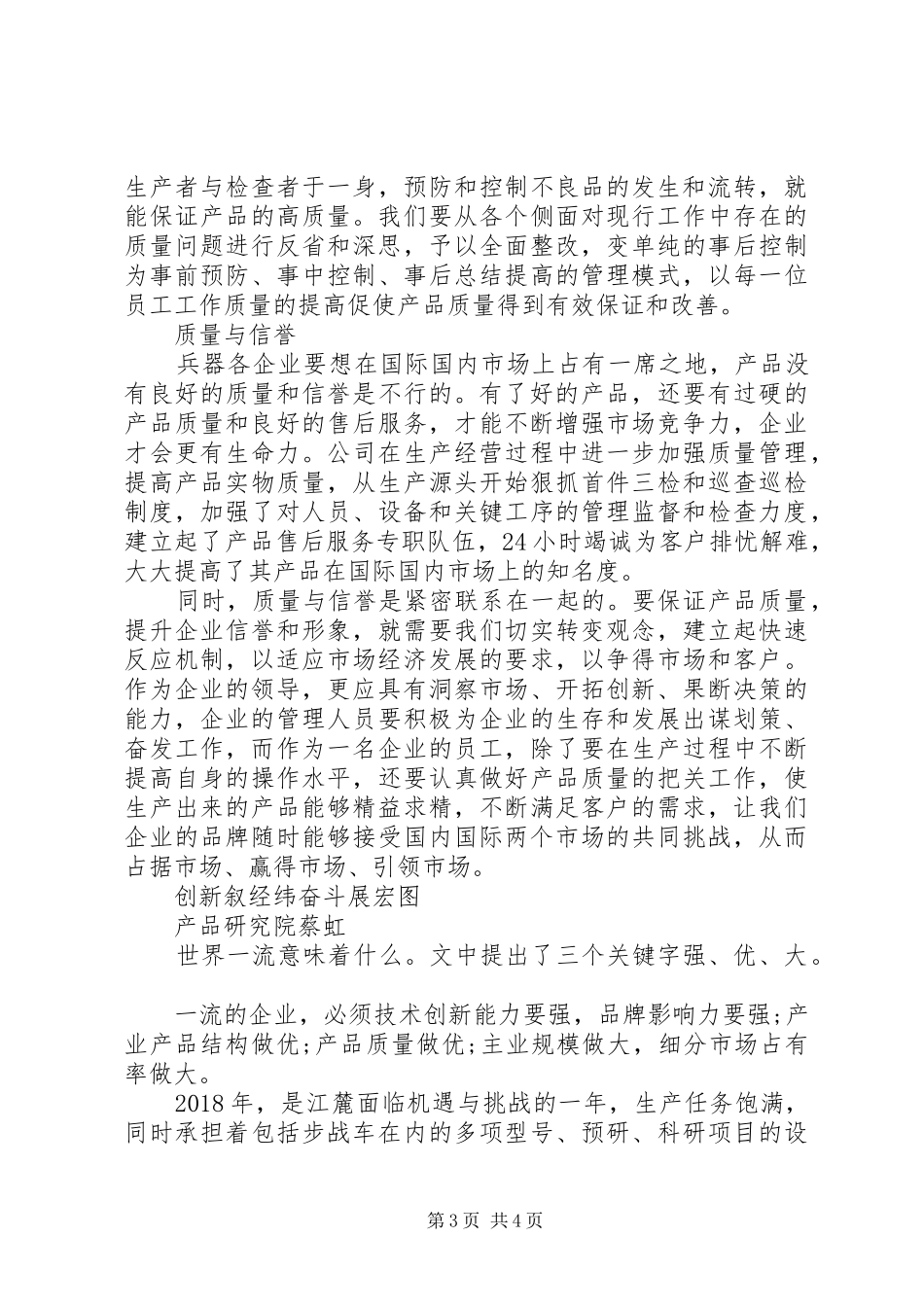 生产者与检查者于一身，预防和控制不良品的发生和流转，就能保证产品的高质量。我们要从各个侧面对现行工作中存在的质量问题进行反省和深思，予以全面整改，变单纯的事后控制为事前预防、事中控制、事后总结提高的管理模式，以每一位员工工作质量的提高促使产品质量得到有效保证和改善。

质量与信誉

兵器各企业要想在国际国内市场上占有一席之地，产品没有良好的质量和信誉是不行的。有了好的产品，还要有过硬的产品质量和良好的售后服务，才能不断增强市场竞争力，企业才会更有生命力。公司在生产经营过程中进一步加强质量管理，提高产品实物质量，从生产源头开始狠抓首件三检和巡查巡检制度，加强了对人员、设备和关键工序的管理监督和检查力度，建立起了产品售后服务专职队伍，24小时竭诚为客户排忧解难，大大提高了其产品在国际国内市场上的知名度。

同时，质量与信誉是紧密联系在一起的。要保证产品质量，提升企业信誉和形象，就需要我们切实转变观念，建立起快速反应机制，以适应市场经济发展的要求，以争得市场和客户。作为企业的领导，更应具有洞察市场、开拓创新、果断决策的能力，企业的管理人员要积极为企业的生存和发展出谋划策、奋发工作，而作为一名企业的员工，除了要在生产过程中不断提高自身的操作水平，还要认真做好产品质量的把关工作，使生产出来的产品能够精益求精，不断满足客户的需求，让我们企业的品牌随时能够接受国内国际两个市场的共同挑战，从而占据市场、赢得市场、引领市场。

创新叙经纬奋斗展宏图

产品研究院蔡虹

世界一流意味着什么。文中提出了三个关键字强、优、大。

一流的企业，必须技术创新能力要强，品牌影响力要强;产业产品结构做优;产品质量做优;主业规模做大，细分市场占有率做大。

2018年，是江麓面临机遇与挑战的一年，生产任务饱满，同时承担着包括步战车在内的多项型号、预研、科研项目的设

第3页 共4页